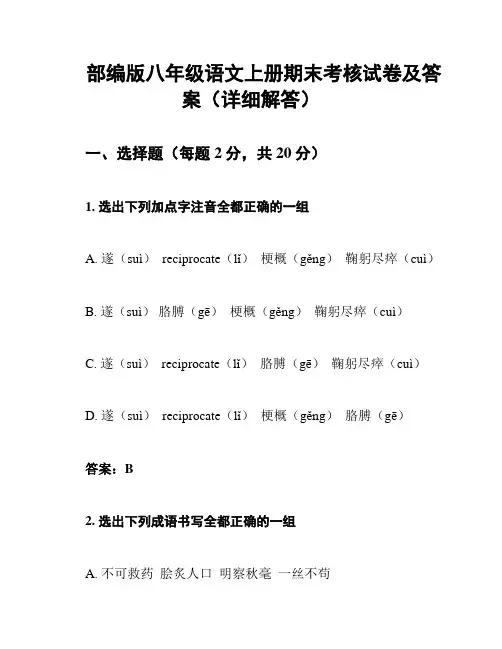 部编版八年级语文上册期末考核试卷及答案（详细解答）

一、选择题（每题 2 分，共 20 分）

1. 选出下列加点字注音全都正确的一组

A. 遂（suì） reciprocate（lǐ） 梗概（gěng） 鞠躬尽瘁（cuì）

B. 遂（suì） 胳膊（gē） 梗概（gěng） 鞠躬尽瘁（cuì）

C. 遂（suì） reciprocate（lǐ） 胳膊（gē） 鞠躬尽瘁（cuì）

D. 遂（suì） reciprocate（lǐ） 梗概（gěng） 胳膊（gē）

答案：B

2. 选出下列成语书写全都正确的一组

A. 不可救药 脍炙人口 明察秋毫 一丝不苟